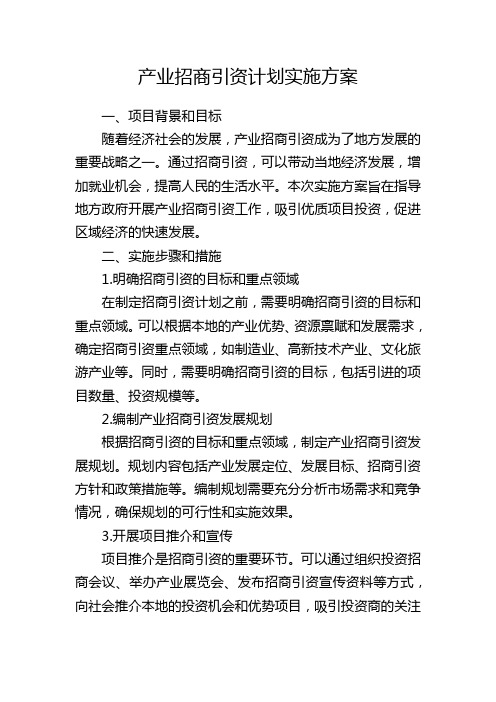 产业招商引资计划实施方案

一、项目背景和目标

随着经济社会的发展，产业招商引资成为了地方发展的重要战略之一。通过招商引资，可以带动当地经济发展，增加就业机会，提高人民的生活水平。本次实施方案旨在指导地方政府开展产业招商引资工作，吸引优质项目投资，促进区域经济的快速发展。

二、实施步骤和措施

1.明确招商引资的目标和重点领域

在制定招商引资计划之前，需要明确招商引资的目标和重点领域。可以根据本地的产业优势、资源禀赋和发展需求，确定招商引资重点领域，如制造业、高新技术产业、文化旅游产业等。同时，需要明确招商引资的目标，包括引进的项目数量、投资规模等。

2.编制产业招商引资发展规划

根据招商引资的目标和重点领域，制定产业招商引资发展规划。规划内容包括产业发展定位、发展目标、招商引资方针和政策措施等。编制规划需要充分分析市场需求和竞争情况，确保规划的可行性和实施效果。

3.开展项目推介和宣传

项目推介是招商引资的重要环节。可以通过组织投资招商会议、举办产业展览会、发布招商引资宣传资料等方式，向社会推介本地的投资机会和优势项目，吸引投资商的关注